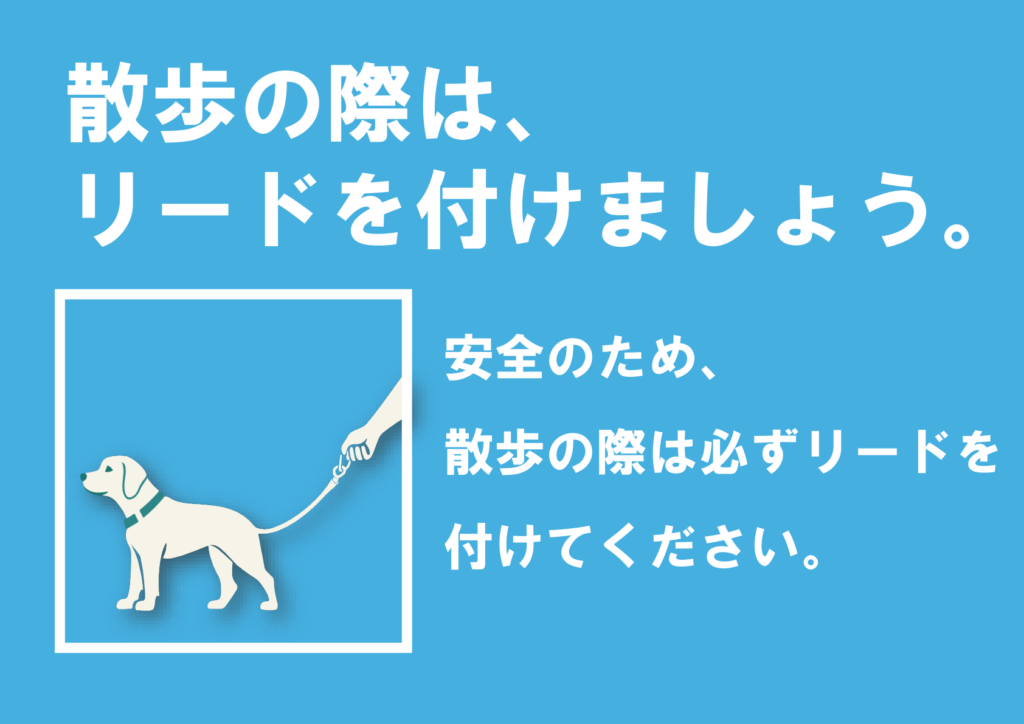 散歩の際は、
リードを付けましょう。

安全のため、
散歩の際は必ずリードを
付けてください。